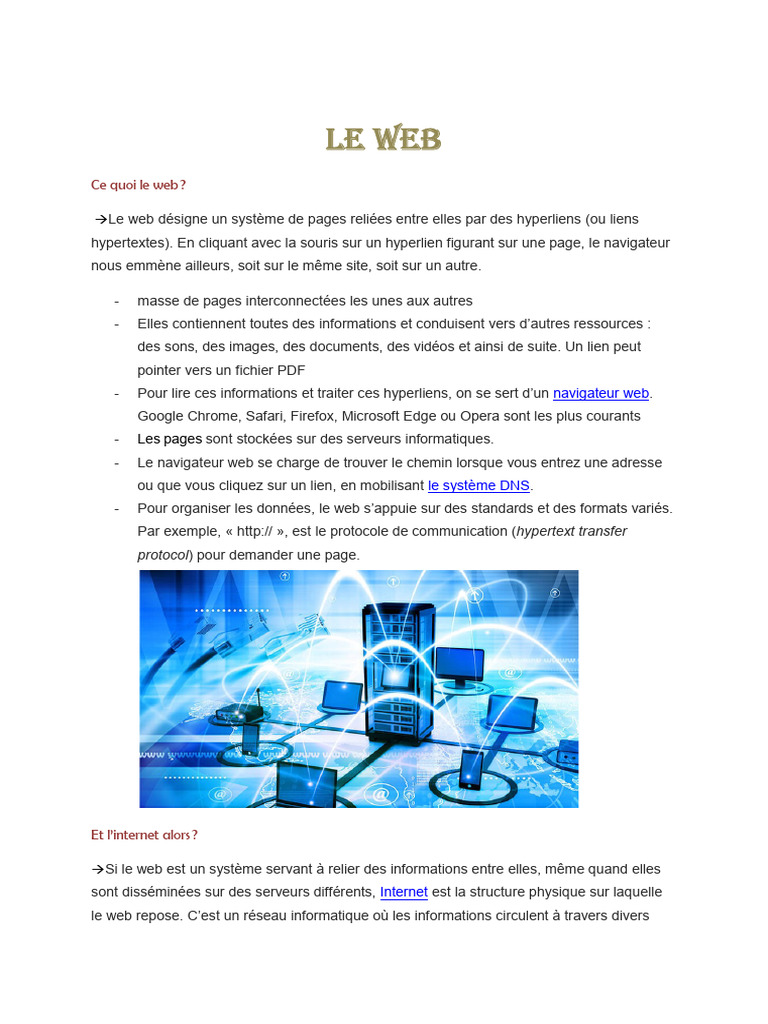 LE WEB

Ce quoi le web ?

→Le web désigne un système de pages reliées entre elles par des hyperliens (ou liens hypertextes). En cliquant avec la souris sur un hyperlien figurant sur une page, le navigateur nous emmène ailleurs, soit sur le même site, soit sur un autre.

- masse de pages interconnectées les unes aux autres
- Elles contiennent toutes des informations et conduisent vers d'autres ressources : des sons, des images, des documents, des vidéos et ainsi de suite. Un lien peut pointer vers un fichier PDF
- Pour lire ces informations et traiter ces hyperliens, on se sert d'un navigateur web. Google Chrome, Safari, Firefox, Microsoft Edge ou Opera sont les plus courants
- Les pages sont stockées sur des serveurs informatiques.
- Le navigateur web se charge de trouver le chemin lorsque vous entrez une adresse ou que vous cliquez sur un lien, en mobilisant le système DNS.
- Pour organiser les données, le web s'appuie sur des standards et des formats variés. Par exemple, « http:// », est le protocole de communication (*hypertext transfer protocol*) pour demander une page.

Et l'internet alors ?

→Si le web est un système servant à relier des informations entre elles, même quand elles sont disséminées sur des serveurs différents, Internet est la structure physique sur laquelle le web repose. C'est un réseau informatique où les informations circulent à travers divers